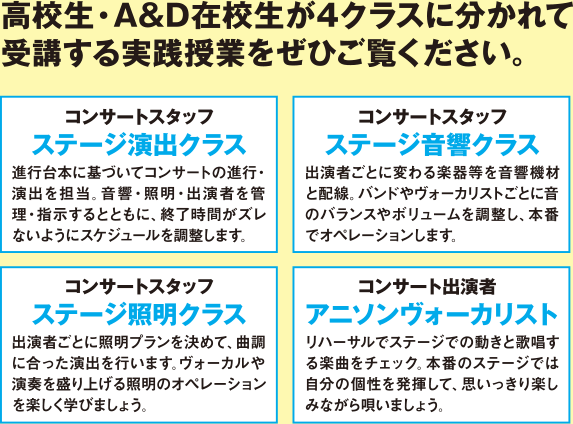 高校生・A&D在校生が4クラスに分かれて受講する実践授業をぜひご覧ください。

コンサートスタッフ
ステージ演出クラス
進行台本に基づいてコンサートの進行・演出を担当。音響・照明・出演者を管理・指示するとともに、終了時間がズレないようにスケジュールを調整します。

コンサートスタッフ
ステージ音響クラス
出演者ごとに変わる楽器等を音響機材と配線。バンドやヴォーカリストごとに音のバランスやボリュームを調整し、本番でオペレーションします。

コンサートスタッフ
ステージ照明クラス
出演者ごとに照明プランを決めて、曲調に合った演出を行います。ヴォーカルや演奏を盛り上げる照明のオペレーションを楽しく学びましょう。

コンサート出演者
アニソンヴォーカリスト
リハーサルでステージでの動きと歌唱する楽曲をチェック。本番のステージでは自分の個性を発揮して、思いっきり楽しみながら唄いましょう。